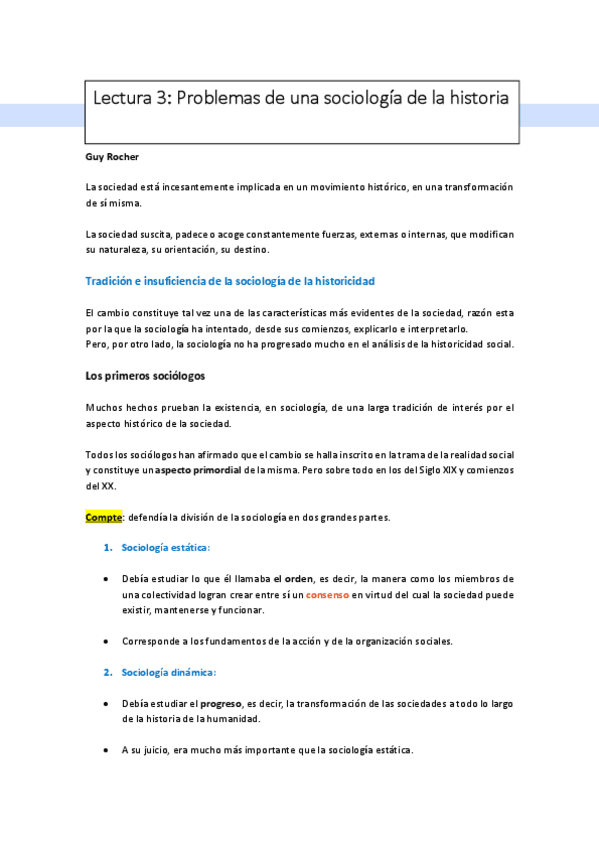 Lectura 3: Problemas de una sociología de la historia

Guy Rocher

La sociedad está incesantemente implicada en un movimiento histórico, en una transformación de sí misma.

La sociedad suscita, padece o acoge constantemente fuerzas, externas o internas, que modifican su naturaleza, su orientación, su destino.

Tradición e insuficiencia de la sociología de la historicidad

El cambio constituye tal vez una de las características más evidentes de la sociedad, razón esta por la que la sociología ha intentado, desde sus comienzos, explicarlo e interpretarlo.
Pero, por otro lado, la sociología no ha progresado mucho en el análisis de la historicidad social.

Los primeros sociólogos

Muchos hechos prueban la existencia, en sociología, de una larga tradición de interés por el aspecto histórico de la sociedad.

Todos los sociólogos han afirmado que el cambio se halla inscrito en la trama de la realidad social y constituye un aspecto primordial de la misma. Pero sobre todo en los del Siglo XIX y comienzos del XX.

Compte: defendía la división de la sociología en dos grandes partes.

1. Sociología estática:

• Debía estudiar lo que él llamaba el orden, es decir, la manera como los miembros de una colectividad logran crear entre sí un consenso en virtud del cual la sociedad puede existir, mantenerse y funcionar.

• Corresponde a los fundamentos de la acción y de la organización sociales.

2. Sociología dinámica:

• Debía estudiar el progreso, es decir, la transformación de las sociedades a todo lo largo de la historia de la humanidad.

• A su juicio, era mucho más importante que la sociología estática.